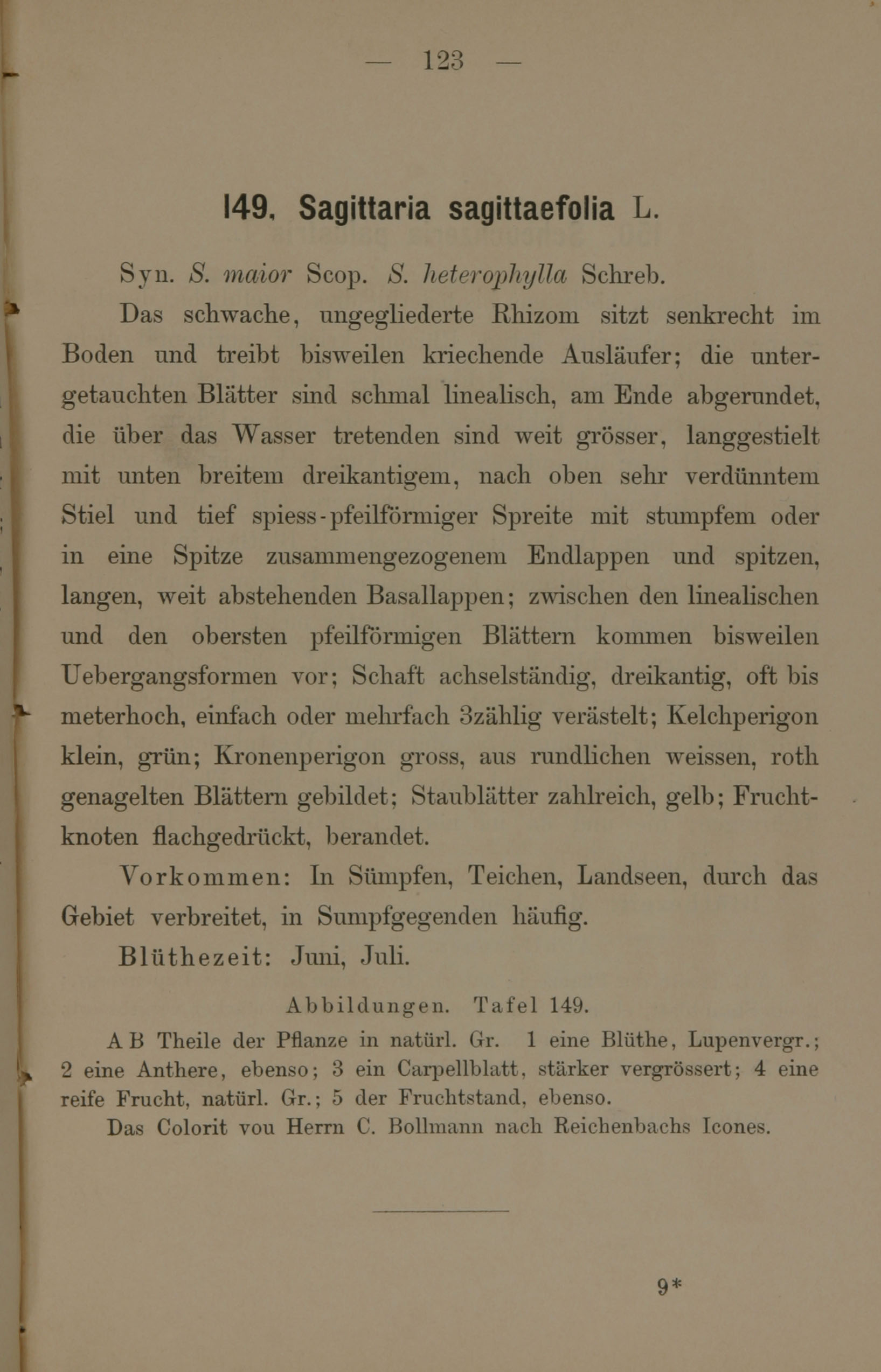 — 123 —

149. Sagittaria sagittaefolia L.

Syn. S. maior Scop. S. heterophylla Schreb.

Das schwache, ungegliederte Rhizom sitzt senkrecht im Boden und treibt bisweilen kriechende Ausläufer; die untergetauchten Blätter sind schmal linealisch, am Ende abgerundet, die über das Wasser tretenden sind weit grösser, langgestielt mit unten breitem dreikantigem, nach oben sehr verdünntem Stiel und tief spiess-pfeilförmiger Spreite mit stumpfem oder in eine Spitze zusammengezogenem Endlappen und spitzen, langen, weit abstehenden Basallappen; zwischen den linealischen und den obersten pfeilförmigen Blättern kommen bisweilen Uebergangsformen vor; Schaft achselständig, dreikantig, oft bis meterhoch, einfach oder mehrfach 3zählig verästelt; Kelchperigon klein, grün; Kronenperigon gross, aus rundlichen weissen, roth genagelten Blättern gebildet; Staublätter zahlreich, gelb; Fruchtknoten flachgedrückt, berandet.

Vorkommen: In Sümpfen, Teichen, Landseen, durch das Gebiet verbreitet, in Sumpfgegenden häufig.

Blüthezeit: Juni, Juli.

Abbildungen. Tafel 149.

A B Theile der Pflanze in natürl. Gr. 1 eine Blüthe, Lupenvergr.; 2 eine Anthere, ebenso; 3 ein Carpellblatt, stärker vergrössert; 4 eine reife Frucht, natürl. Gr.; 5 der Fruchtstand, ebenso.

Das Colorit vou Herrn C. Bollmann nach Reichenbachs Icones.

9*